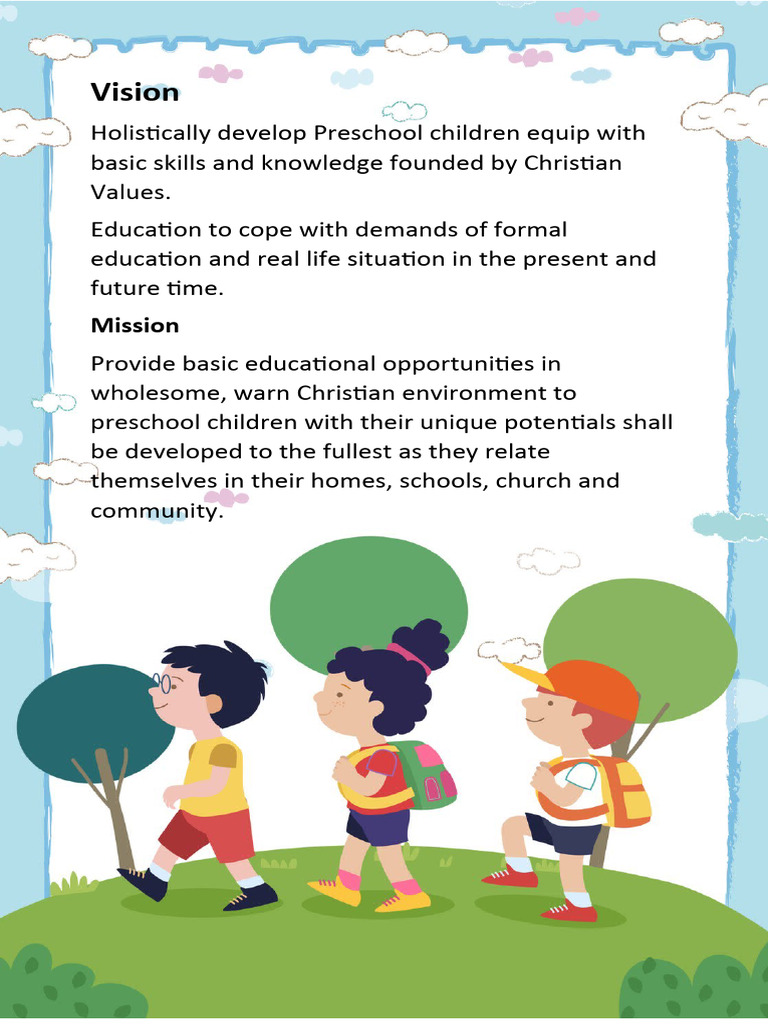 Vision

Holistically develop Preschool children equip with basic skills and knowledge founded by Christian Values.

Education to cope with demands of formal education and real life situation in the present and future time.

Mission

Provide basic educational opportunities in wholesome, warn Christian environment to preschool children with their unique potentials shall be developed to the fullest as they relate themselves in their homes, schools, church and community.